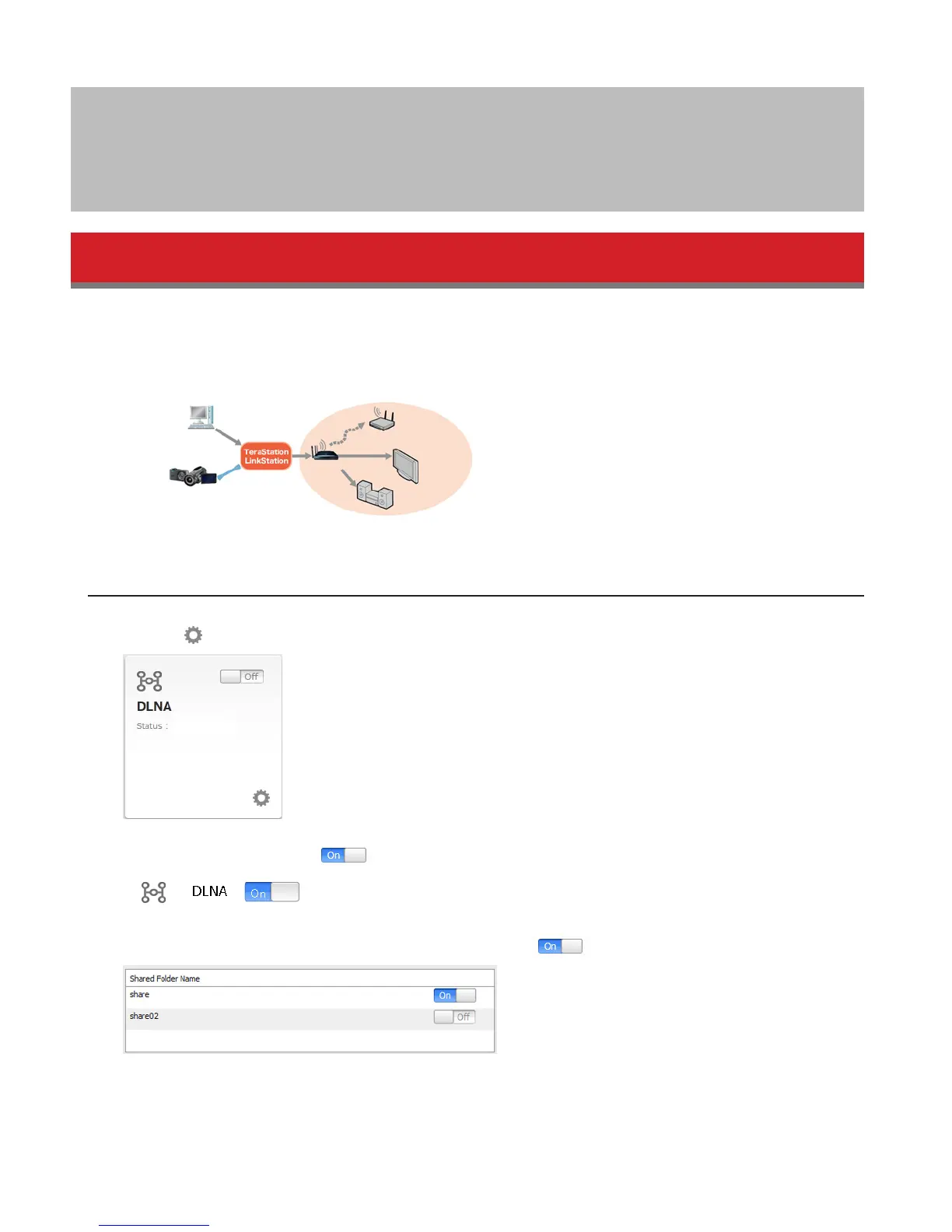 TeraStation
LinkStation

Off

DLNA

Status :

On

DLNA On

On

| Shared Folder Name | |
|---|---|
| share | On |
| share02 | Off |